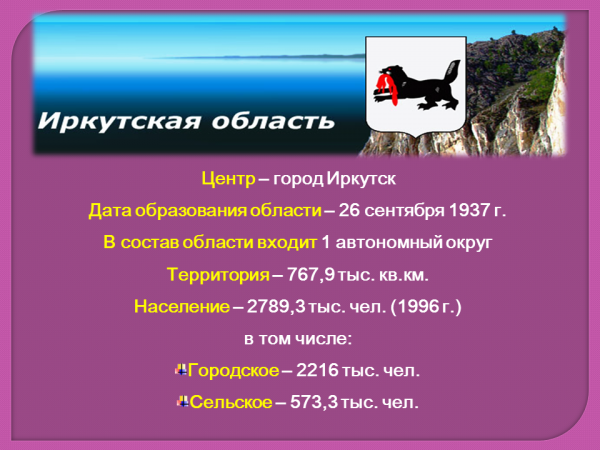 Иркутская область

Центр – город Иркутск

Дата образования области – 26 сентября 1937 г.

В состав области входит 1 автономный округ

Территория – 767,9 тыс. кв.км.

Население – 2789,3 тыс. чел. (1996 г.)

в том числе:

Городское – 2216 тыс. чел.

Сельское – 573,3 тыс. чел.